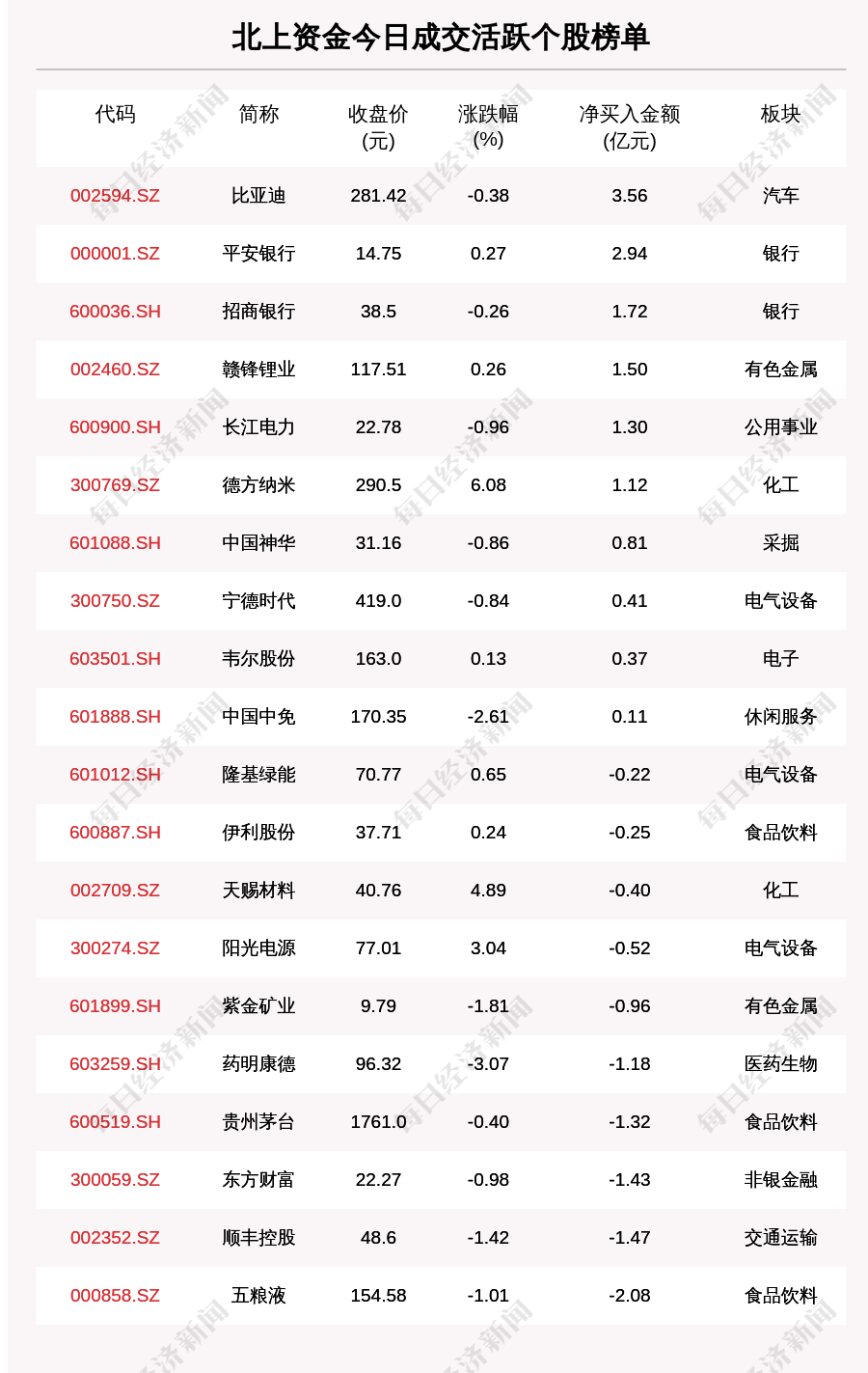 北上资金今日成交活跃个股榜单

| 代码 | 简称 | 收盘价(元) | 涨跌幅(%) | 净买入金额(亿元) | 板块 |
|---|---|---|---|---|---|
| 002594.SZ | 比亚迪 | 281.42 | -0.38 | 3.56 | 汽车 |
| 000001.SZ | 平安银行 | 14.75 | 0.27 | 2.94 | 银行 |
| 600036.SH | 招商银行 | 38.5 | -0.26 | 1.72 | 银行 |
| 002460.SZ | 赣锋锂业 | 117.51 | 0.26 | 1.50 | 有色金属 |
| 600900.SH | 长江电力 | 22.78 | -0.96 | 1.30 | 公用事业 |
| 300769.SZ | 德方纳米 | 290.5 | 6.08 | 1.12 | 化工 |
| 601088.SH | 中国神华 | 31.16 | -0.86 | 0.81 | 采掘 |
| 300750.SZ | 宁德时代 | 419.0 | -0.84 | 0.41 | 电气设备 |
| 603501.SH | 韦尔股份 | 163.0 | 0.13 | 0.37 | 电子 |
| 601888.SH | 中国中免 | 170.35 | -2.61 | 0.11 | 休闲服务 |
| 601012.SH | 隆基绿能 | 70.77 | 0.65 | -0.22 | 电气设备 |
| 600887.SH | 伊利股份 | 37.71 | 0.24 | -0.25 | 食品饮料 |
| 002709.SZ | 天赐材料 | 40.76 | 4.89 | -0.40 | 化工 |
| 300274.SZ | 阳光电源 | 77.01 | 3.04 | -0.52 | 电气设备 |
| 601899.SH | 紫金矿业 | 9.79 | -1.81 | -0.96 | 有色金属 |
| 603259.SH | 药明康德 | 96.32 | -3.07 | -1.18 | 医药生物 |
| 600519.SH | 贵州茅台 | 1761.0 | -0.40 | -1.32 | 食品饮料 |
| 300059.SZ | 东方财富 | 22.27 | -0.98 | -1.43 | 非银金融 |
| 002352.SZ | 顺丰控股 | 48.6 | -1.42 | -1.47 | 交通运输 |
| 000858.SZ | 五粮液 | 154.58 | -1.01 | -2.08 | 食品饮料 |

每日经济新闻